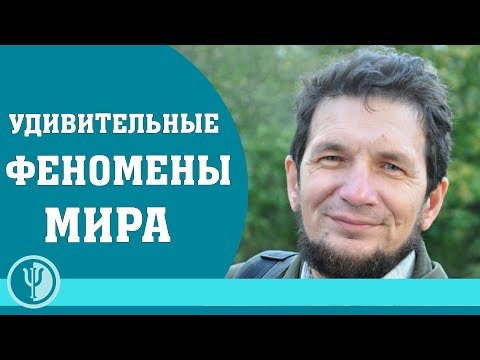 УДИВИТЕЛЬНЫЕ
ФЕНОМЕНЫ
МИРА

Ψ